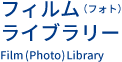 フィルム（フォト）
ライブラリー

Film (Photo) Library